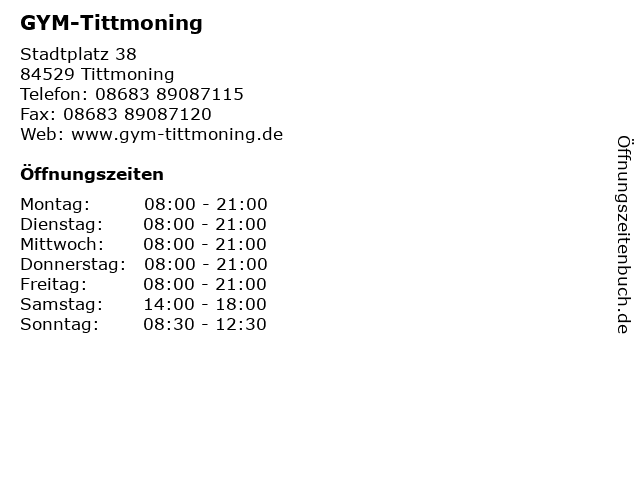 GYM-Tittmoning

Stadtplatz 38
84529 Tittmoning
Telefon: 08683 89087115
Fax: 08683 89087120
Web: www.gym-tittmoning.de

Öffnungszeiten

| Montag: | 08:00 - 21:00 |
|---|---|
| Dienstag: | 08:00 - 21:00 |
| Mittwoch: | 08:00 - 21:00 |
| Donnerstag: | 08:00 - 21:00 |
| Freitag: | 08:00 - 21:00 |
| Samstag: | 14:00 - 18:00 |
| Sonntag: | 08:30 - 12:30 |

Öffnungszeitenbuch.de